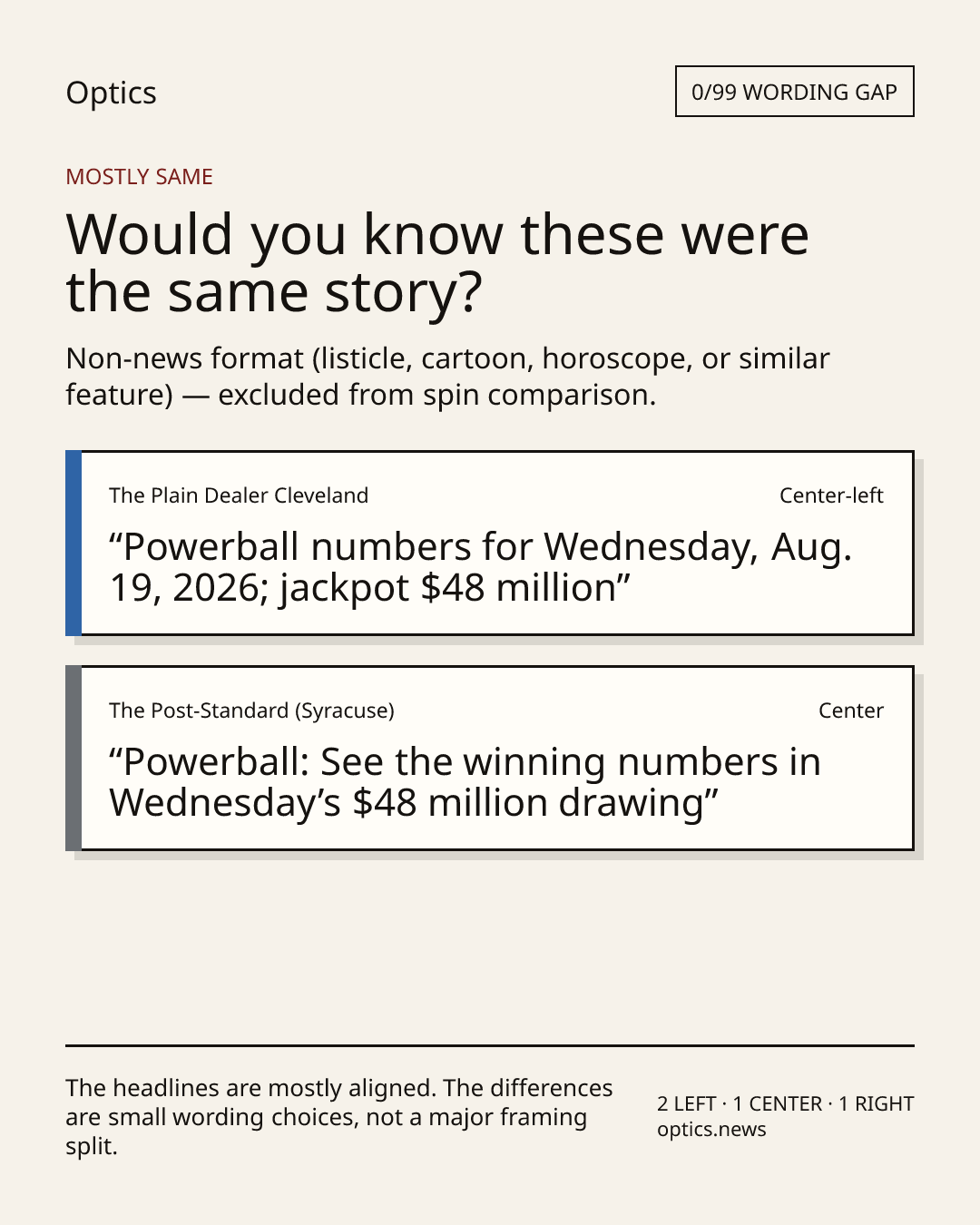 Optics

0/99 WORDING GAP

MOSTLY SAME

Would you know these were the same story?

Non-news format (listicle, cartoon, horoscope, or similar feature) — excluded from spin comparison.

The Plain Dealer Cleveland

Center-left

“Powerball numbers for Wednesday, Aug. 19, 2026; jackpot $48 million”

The Post-Standard (Syracuse)

Center

“Powerball: See the winning numbers in Wednesday’s $48 million drawing”

The headlines are mostly aligned. The differences are small wording choices, not a major framing split.

2 LEFT · 1 CENTER · 1 RIGHT
optics.news